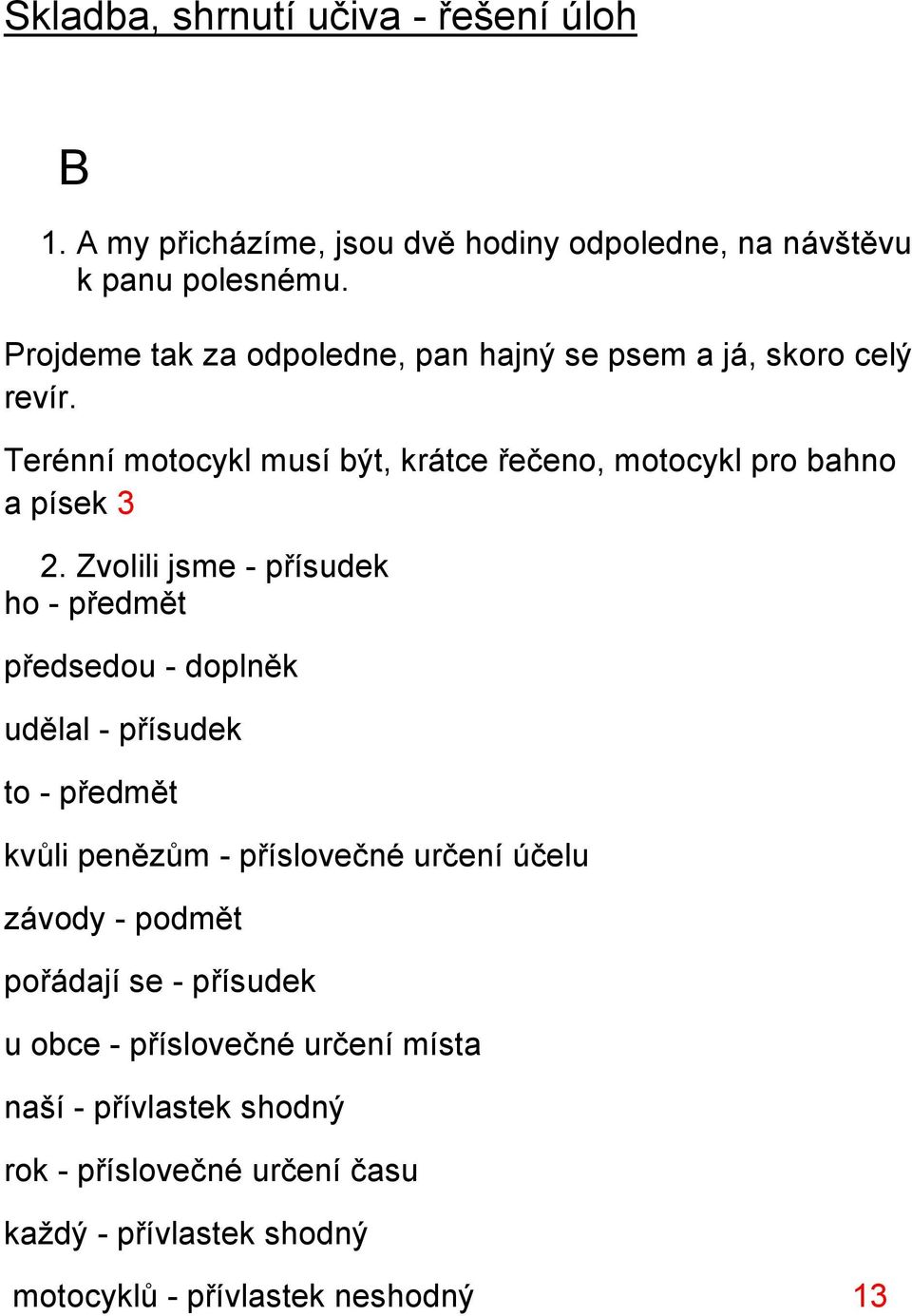 Skladba, shrnutí učiva - řešení úloh

B

1. A my přicházíme, jsou dvě hodiny odpoledne, na návštěvu k panu polesnému.

Projdeme tak za odpoledne, pan hajný se psem a já, skoro celý revír.

Terénní motocykl musí být, krátce řečeno, motocykl pro bahno a písek 3

2. Zvolili jsme - přísudek
ho - předmět

předsedou - doplněk

udělal - přísudek

to - předmět

kvůli penězům - příslovečné určení účelu

závody - podmět

pořádají se - přísudek

u obce - příslovečné určení místa

naší - přívlastek shodný

rok - příslovečné určení času

každý - přívlastek shodný

motocyklů - přívlastek neshodný 13